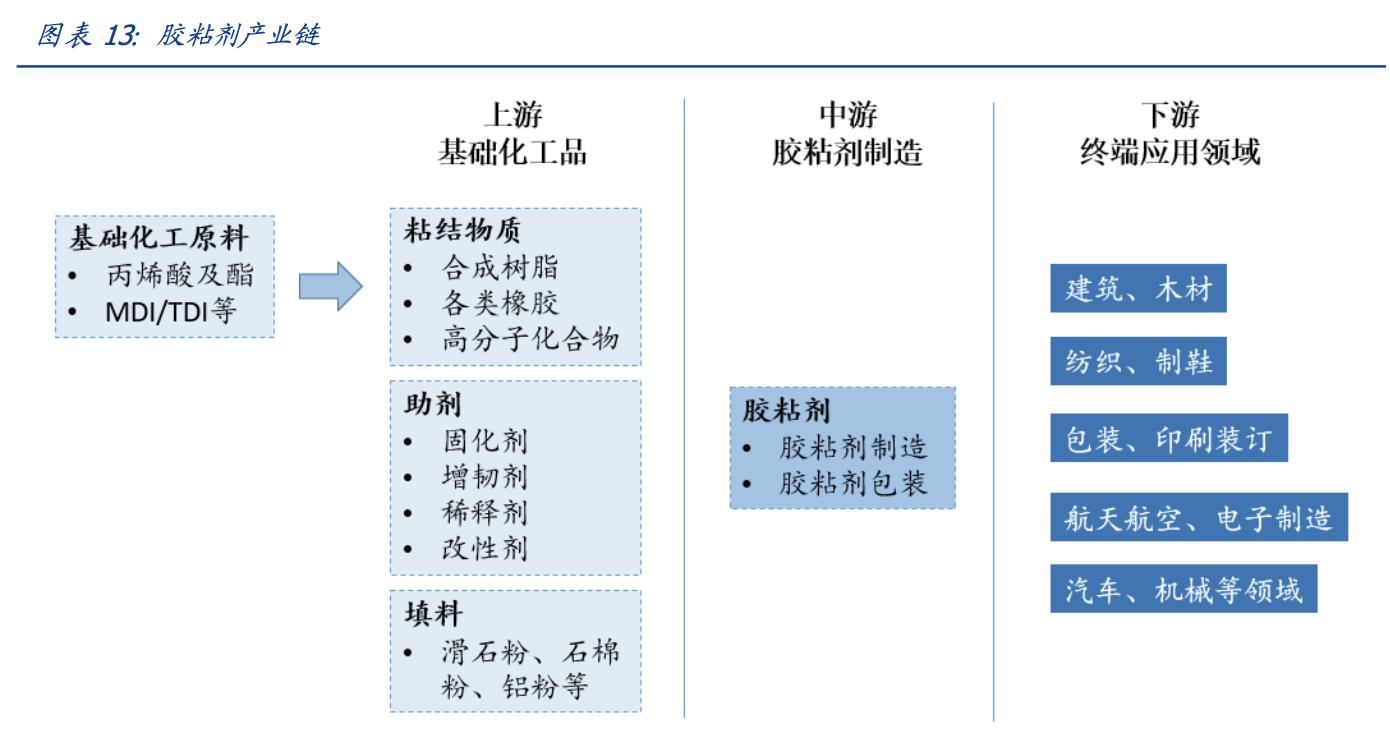 图表 13: 胶粘剂产业链

基础化工原料
• 丙烯酸及酯
• MDI/TDI等

上游
基础化工品

粘结物质
• 合成树脂
• 各类橡胶
• 高分子化合物

助剂
• 固化剂
• 增韧剂
• 稀释剂
• 改性剂

填料
• 滑石粉、石棉粉、铝粉等

中游
胶粘剂制造

胶粘剂
• 胶粘剂制造
• 胶粘剂包装

下游
终端应用领域

建筑、木材

纺织、制鞋

包装、印刷装订

航天航空、电子制造

汽车、机械等领域